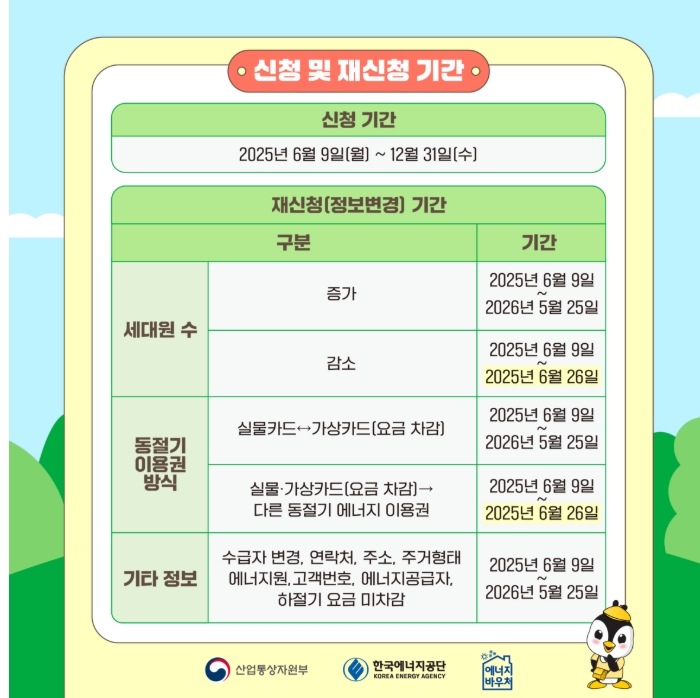 신청 및 재신청 기간

신청 기간

2025년 6월 9일(월) ~ 12월 31일(수)

재신청(정보변경) 기간

| 구분 | | 기간 |
|---|---|---|
| 세대원 수 | 증가 | 2025년 6월 9일 ~ 2026년 5월 25일 |
| 세대원 수 | 감소 | 2025년 6월 9일 ~ 2025년 6월 26일 |
| 동절기 이용권 방식 | 실물카드↔가상카드(요금 차감) | 2025년 6월 9일 ~ 2026년 5월 25일 |
| 동절기 이용권 방식 | 실물·가상카드(요금 차감)→ 다른 동절기 에너지 이용권 | 2025년 6월 9일 ~ 2025년 6월 26일 |
| 기타 정보 | 수급자 변경, 연락처, 주소, 주거형태 에너지원,고객번호, 에너지공급자, 하절기 요금 미차감 | 2025년 6월 9일 ~ 2026년 5월 25일 |

산업통상자원부

한국에너지공단 KOREA ENERGY AGENCY

에너지 바우처